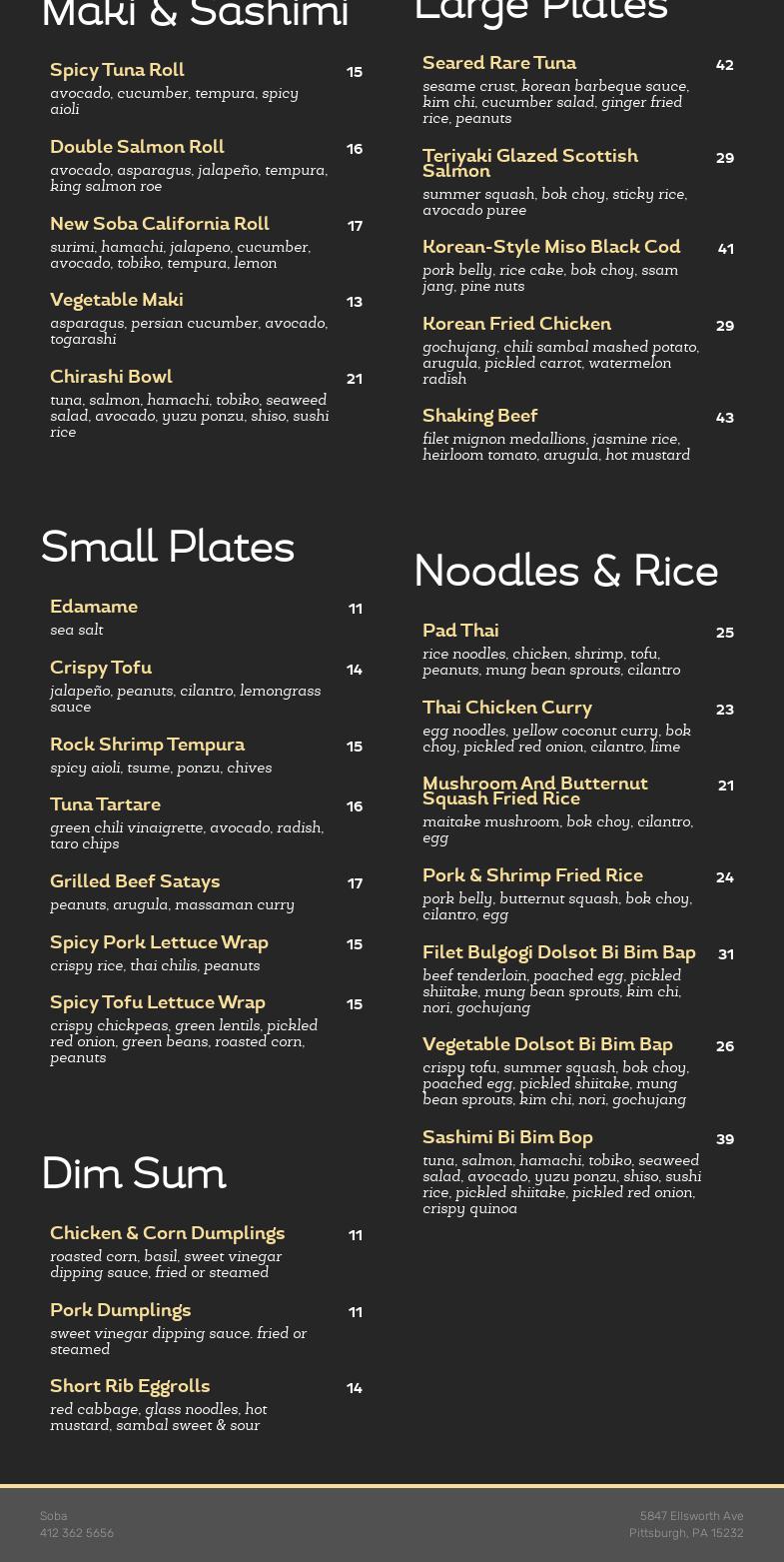 Maki & Sashimi

Spicy Tuna Roll 15
avocado, cucumber, tempura, spicy aioli

Double Salmon Roll 16
avocado, asparagus, jalapeño, tempura, king salmon roe

New Soba California Roll 17
surimi, hamachi, jalapeno, cucumber, avocado, tobiko, tempura, lemon

Vegetable Maki 13
asparagus, persian cucumber, avocado, togarashi

Chirashi Bowl 21
tuna, salmon, hamachi, tobiko, seaweed salad, avocado, yuzu ponzu, shiso, sushi rice

Small Plates

Edamame 11
sea salt

Crispy Tofu 14
jalapeño, peanuts, cilantro, lemongrass sauce

Rock Shrimp Tempura 15
spicy aioli, tsume, ponzu, chives

Tuna Tartare 16
green chili vinaigrette, avocado, radish, taro chips

Grilled Beef Satays 17
peanuts, arugula, massaman curry

Spicy Pork Lettuce Wrap 15
crispy rice, thai chilis, peanuts

Spicy Tofu Lettuce Wrap 15
crispy chickpeas, green lentils, pickled red onion, green beans, roasted corn, peanuts

Dim Sum

Chicken & Corn Dumplings 11
roasted corn, basil, sweet vinegar dipping sauce, fried or steamed

Pork Dumplings 11
sweet vinegar dipping sauce. fried or steamed

Short Rib Eggrolls 14
red cabbage, glass noodles, hot mustard, sambal sweet & sour

Large Plates

Seared Rare Tuna 42
sesame crust, korean barbeque sauce, kim chi, cucumber salad, ginger fried rice, peanuts

Teriyaki Glazed Scottish Salmon 29
summer squash, bok choy, sticky rice, avocado puree

Korean-Style Miso Black Cod 41
pork belly, rice cake, bok choy, ssam jang, pine nuts

Korean Fried Chicken 29
gochujang, chili sambal mashed potato, arugula, pickled carrot, watermelon radish

Shaking Beef 43
filet mignon medallions, jasmine rice, heirloom tomato, arugula, hot mustard

Noodles & Rice

Pad Thai 25
rice noodles, chicken, shrimp, tofu, peanuts, mung bean sprouts, cilantro

Thai Chicken Curry 23
egg noodles, yellow coconut curry, bok choy, pickled red onion, cilantro, lime

Mushroom And Butternut Squash Fried Rice 21
maitake mushroom, bok choy, cilantro, egg

Pork & Shrimp Fried Rice 24
pork belly, butternut squash, bok choy, cilantro, egg

Filet Bulgogi Dolsot Bi Bim Bap 31
beef tenderloin, poached egg, pickled shiitake, mung bean sprouts, kim chi, nori, gochujang

Vegetable Dolsot Bi Bim Bap 26
crispy tofu, summer squash, bok choy, poached egg, pickled shiitake, mung bean sprouts, kim chi, nori, gochujang

Sashimi Bi Bim Bop 39
tuna, salmon, hamachi, tobiko, seaweed salad, avocado, yuzu ponzu, shiso, sushi rice, pickled shiitake, pickled red onion, crispy quinoa

Soba
412 362 5656

5847 Ellsworth Ave
Pittsburgh, PA 15232